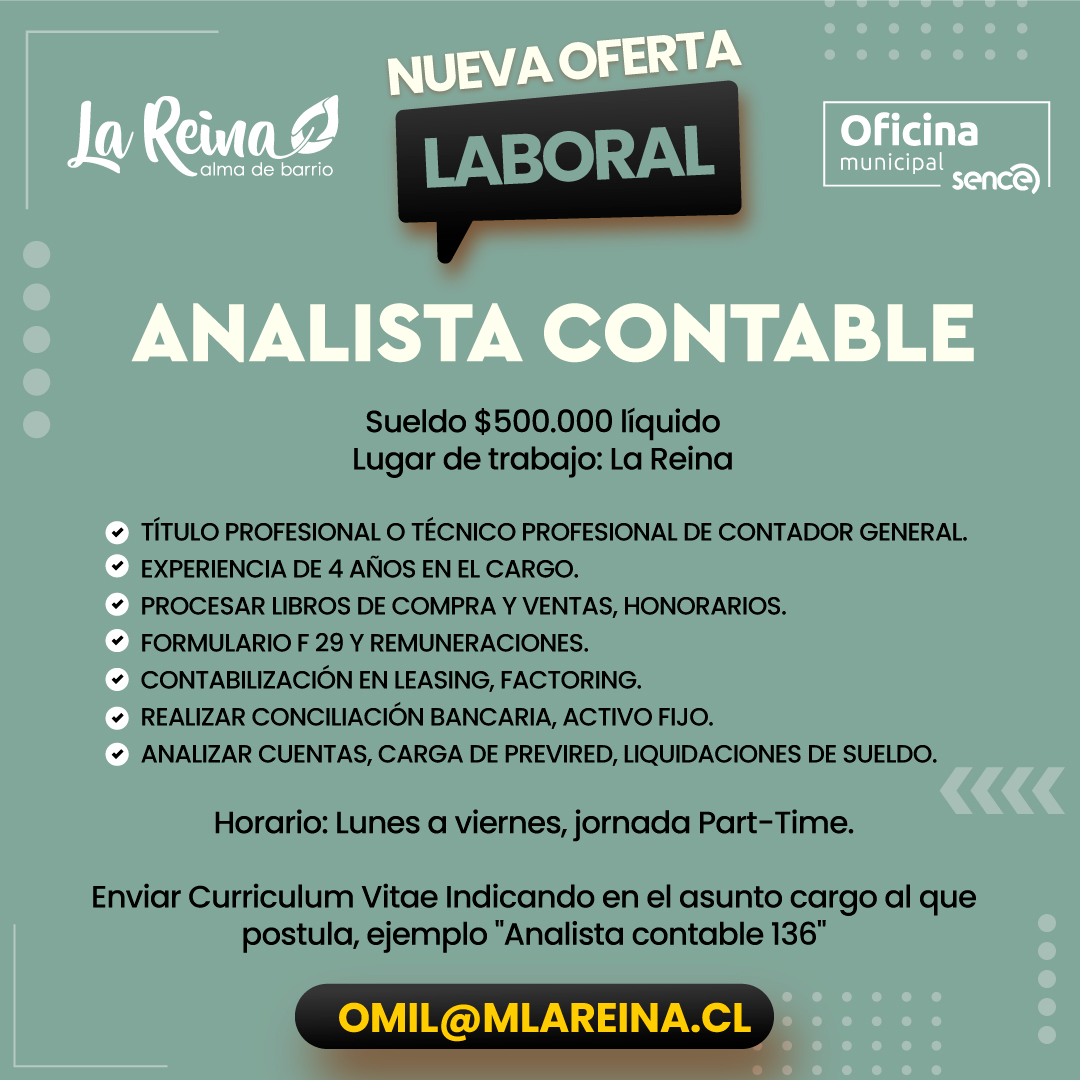 La Reina alma de barrio

NUEVA OFERTA
LABORAL

Oficina municipal sence

ANALISTA CONTABLE

Sueldo $500.000 líquido
Lugar de trabajo: La Reina

TÍTULO PROFESIONAL O TÉCNICO PROFESIONAL DE CONTADOR GENERAL.
EXPERIENCIA DE 4 AÑOS EN EL CARGO.
PROCESAR LIBROS DE COMPRA Y VENTAS, HONORARIOS.
FORMULARIO F 29 Y REMUNERACIONES.
CONTABILIZACIÓN EN LEASING, FACTORING.
REALIZAR CONCILIACIÓN BANCARIA, ACTIVO FIJO.
ANALIZAR CUENTAS, CARGA DE PREVIRED, LIQUIDACIONES DE SUELDO.

Horario: Lunes a viernes, jornada Part-Time.

Enviar Curriculum Vitae Indicando en el asunto cargo al que postula, ejemplo "Analista contable 136"

OMIL@MLAREINA.CL